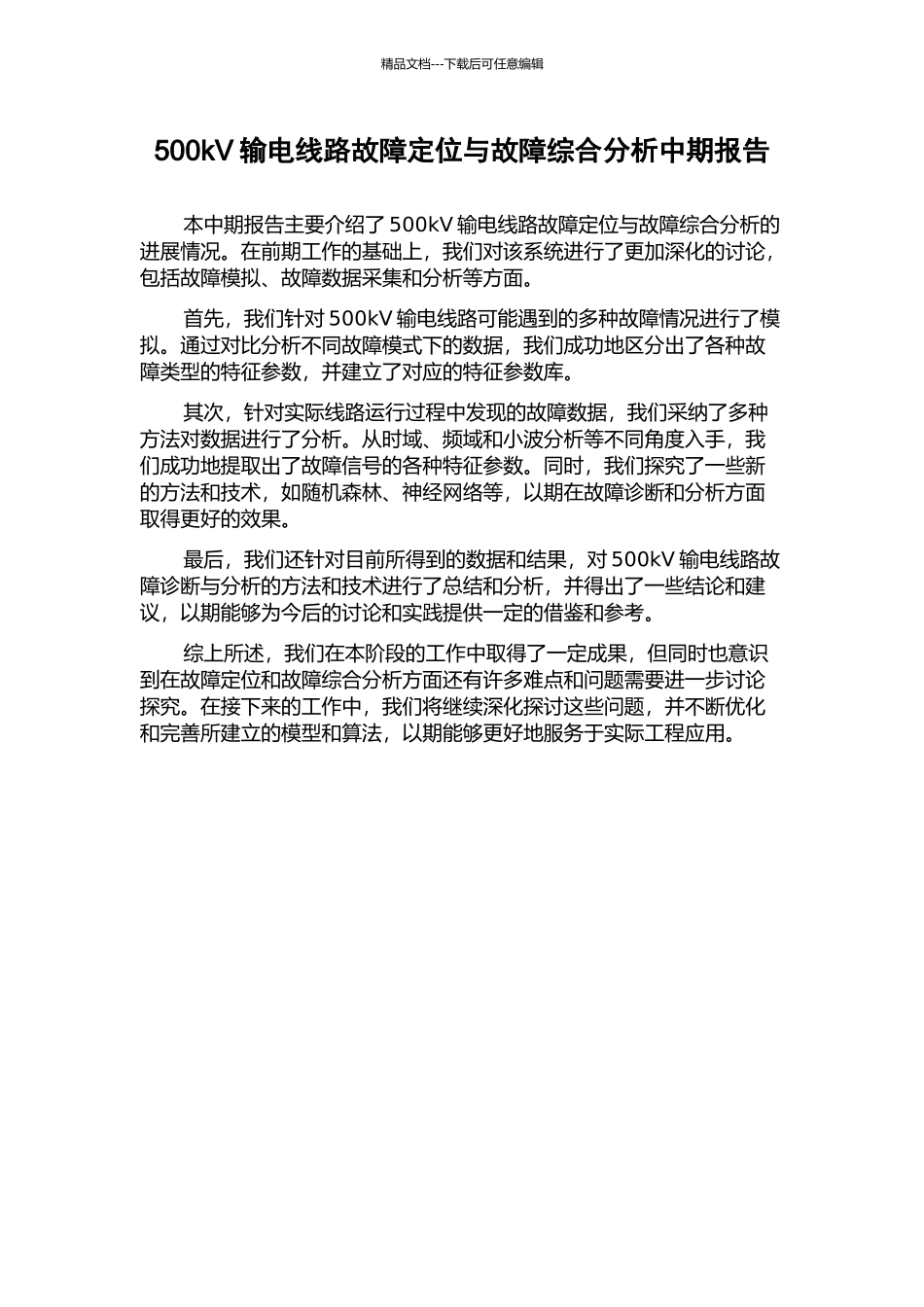 精品文档---下载后可任意编辑

500kV 输电线路故障定位与故障综合分析中期报告

本中期报告主要介绍了 500kV 输电线路故障定位与故障综合分析的进展情况。在前期工作的基础上，我们对该系统进行了更加深化的讨论，包括故障模拟、故障数据采集和分析等方面。

首先，我们针对 500kV 输电线路可能遇到的多种故障情况进行了模拟。通过对比分析不同故障模式下的数据，我们成功地区分出了各种故障类型的特征参数，并建立了对应的特征参数库。

其次，针对实际线路运行过程中发现的故障数据，我们采纳了多种方法对数据进行了分析。从时域、频域和小波分析等不同角度入手，我们成功地提取出了故障信号的各种特征参数。同时，我们探究了一些新的方法和技术，如随机森林、神经网络等，以期在故障诊断和分析方面取得更好的效果。

最后，我们还针对目前所得到的数据和结果，对 500kV 输电线路故障诊断与分析的方法和技术进行了总结和分析，并得出了一些结论和建议，以期能够为今后的讨论和实践提供一定的借鉴和参考。

综上所述，我们在本阶段的工作中取得了一定成果，但同时也意识到在故障定位和故障综合分析方面还有许多难点和问题需要进一步讨论探究。在接下来的工作中，我们将继续深化探讨这些问题，并不断优化和完善所建立的模型和算法，以期能够更好地服务于实际工程应用。